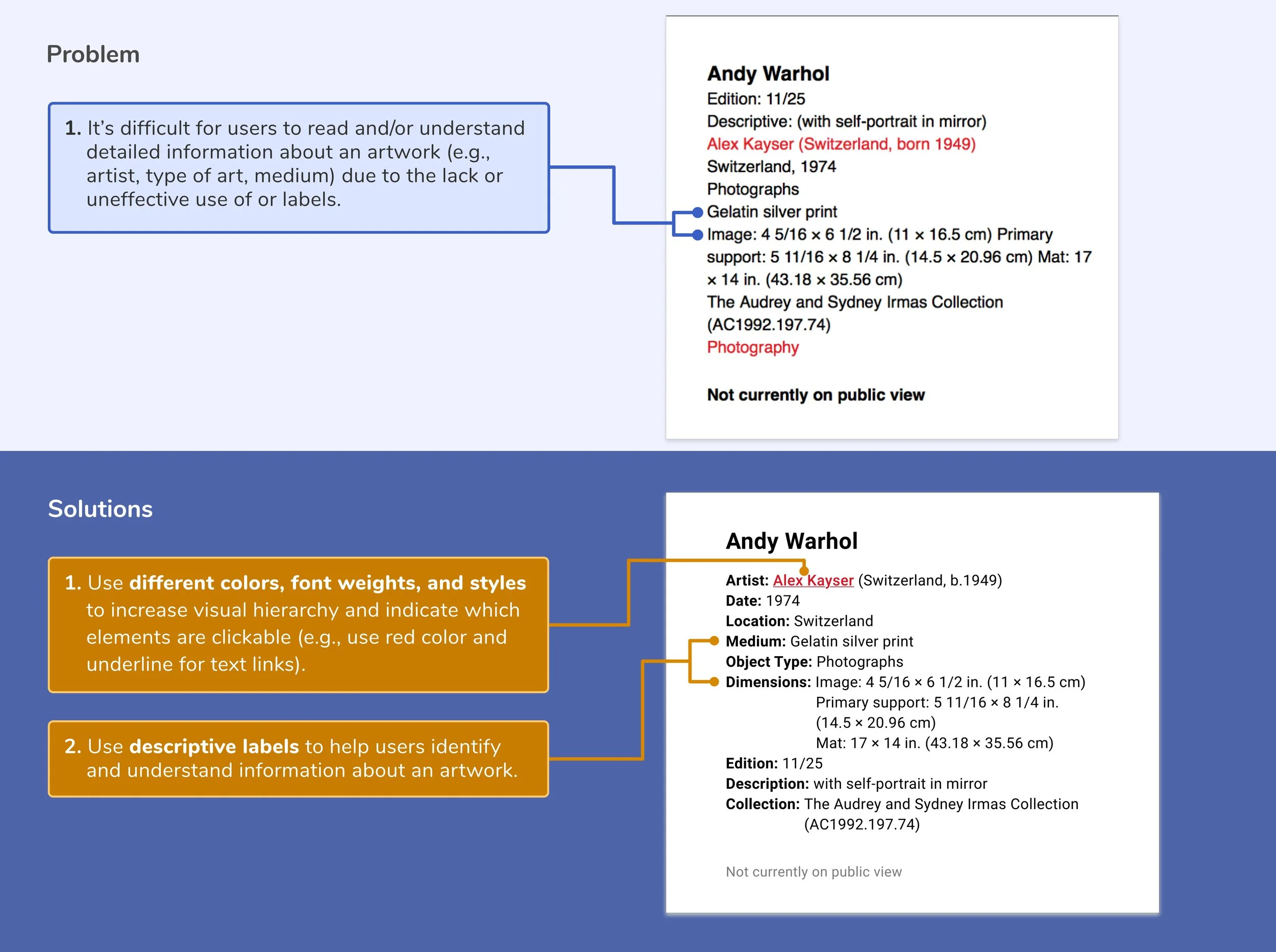 Problem

1. It's difficult for users to read and/or understand detailed information about an artwork (e.g., artist, type of art, medium) due to the lack or uneffective use of or labels.

Andy Warhol
Edition: 11/25
Descriptive: (with self-portrait in mirror)
Alex Kayser (Switzerland, born 1949)
Switzerland, 1974
Photographs
Gelatin silver print
Image: 4 5/16 × 6 1/2 in. (11 × 16.5 cm) Primary support: 5 11/16 × 8 1/4 in. (14.5 × 20.96 cm) Mat: 17 × 14 in. (43.18 × 35.56 cm)
The Audrey and Sydney Irmas Collection (AC1992.197.74)
Photography

Not currently on public view

Solutions

1. Use different colors, font weights, and styles to increase visual hierarchy and indicate which elements are clickable (e.g., use red color and underline for text links).

2. Use descriptive labels to help users identify and understand information about an artwork.

Andy Warhol
Artist: Alex Kayser (Switzerland, b.1949)
Date: 1974
Location: Switzerland
Medium: Gelatin silver print
Object Type: Photographs
Dimensions: Image: 4 5/16 × 6 1/2 in. (11 × 16.5 cm)
Primary support: 5 11/16 × 8 1/4 in. (14.5 × 20.96 cm)
Mat: 17 × 14 in. (43.18 × 35.56 cm)
Edition: 11/25
Description: with self-portrait in mirror
Collection: The Audrey and Sydney Irmas Collection (AC1992.197.74)

Not currently on public view